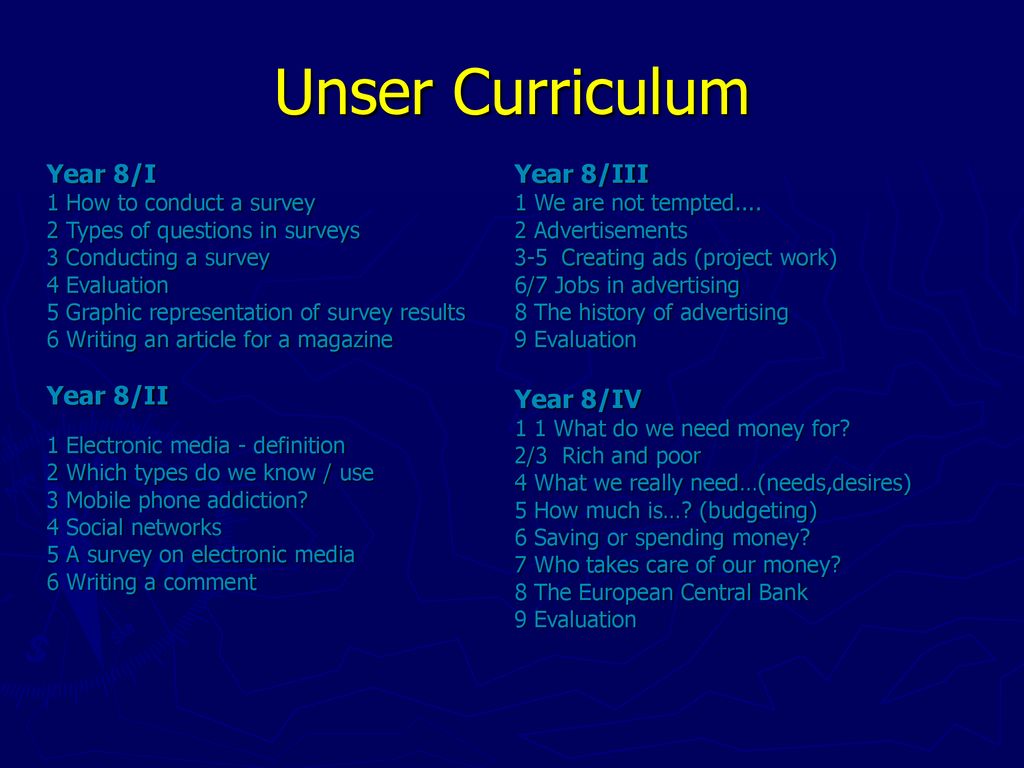 Unser Curriculum

Year 8/I
1 How to conduct a survey
2 Types of questions in surveys
3 Conducting a survey
4 Evaluation
5 Graphic representation of survey results
6 Writing an article for a magazine

Year 8/II
1 Electronic media - definition
2 Which types do we know / use
3 Mobile phone addiction?
4 Social networks
5 A survey on electronic media
6 Writing a comment

Year 8/III
1 We are not tempted....
2 Advertisements
3-5 Creating ads (project work)
6/7 Jobs in advertising
8 The history of advertising
9 Evaluation

Year 8/IV
1 1 What do we need money for?
2/3 Rich and poor
4 What we really need…(needs,desires)
5 How much is…? (budgeting)
6 Saving or spending money?
7 Who takes care of our money?
8 The European Central Bank
9 Evaluation